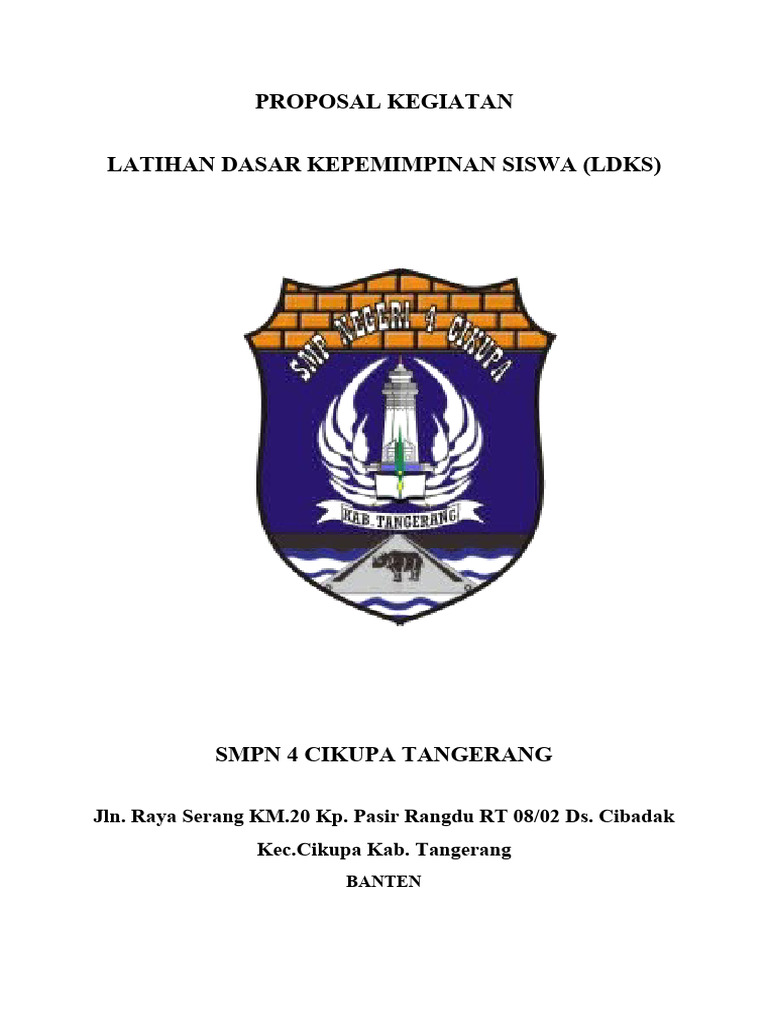 PROPOSAL KEGIATAN

LATIHAN DASAR KEPEMIMPINAN SISWA (LDKS)

SMP NEGERI 4 CIKUPA

KAB. TANGERANG

SMPN 4 CIKUPA TANGERANG

Jln. Raya Serang KM.20 Kp. Pasir Rangdu RT 08/02 Ds. Cibadak

Kec.Cikupa Kab. Tangerang

BANTEN